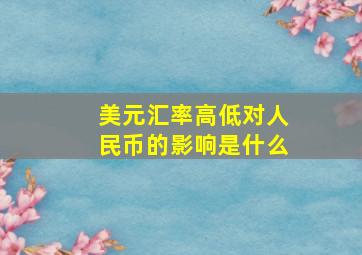 美元汇率高低对人民币的影响是什么